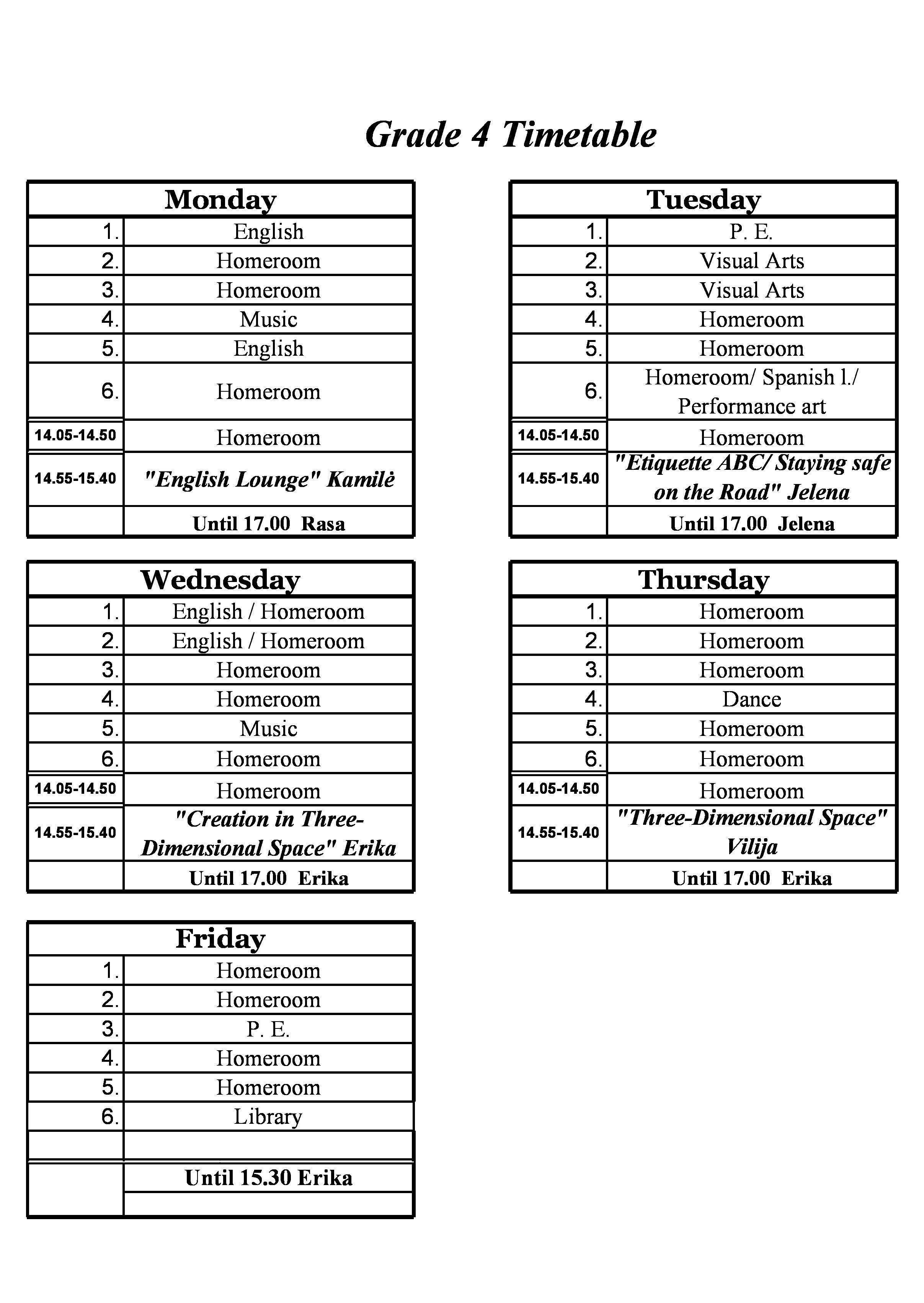 Grade 4 Timetable

| Monday | |
|---|---|
| 1. | English |
| 2. | Homeroom |
| 3. | Homeroom |
| 4. | Music |
| 5. | English |
| 6. | Homeroom |
| 14.05-14.50 | Homeroom |
| 14.55-15.40 | "English Lounge" Kamilė |
| | Until 17.00 Rasa |

| Tuesday | |
|---|---|
| 1. | P. E. |
| 2. | Visual Arts |
| 3. | Visual Arts |
| 4. | Homeroom |
| 5. | Homeroom |
| 6. | Homeroom/ Spanish l./ Performance art |
| 14.05-14.50 | Homeroom |
| 14.55-15.40 | "Etiquette ABC/ Staying safe on the Road" Jelena |
| | Until 17.00 Jelena |

| Wednesday | |
|---|---|
| 1. | English / Homeroom |
| 2. | English / Homeroom |
| 3. | Homeroom |
| 4. | Homeroom |
| 5. | Music |
| 6. | Homeroom |
| 14.05-14.50 | Homeroom |
| 14.55-15.40 | "Creation in Three-Dimensional Space" Erika |
| | Until 17.00 Erika |

| Thursday | |
|---|---|
| 1. | Homeroom |
| 2. | Homeroom |
| 3. | Homeroom |
| 4. | Dance |
| 5. | Homeroom |
| 6. | Homeroom |
| 14.05-14.50 | Homeroom |
| 14.55-15.40 | "Three-Dimensional Space" Vilija |
| | Until 17.00 Erika |

| Friday | |
|---|---|
| 1. | Homeroom |
| 2. | Homeroom |
| 3. | P. E. |
| 4. | Homeroom |
| 5. | Homeroom |
| 6. | Library |
| | |
| | Until 15.30 Erika |
| | |